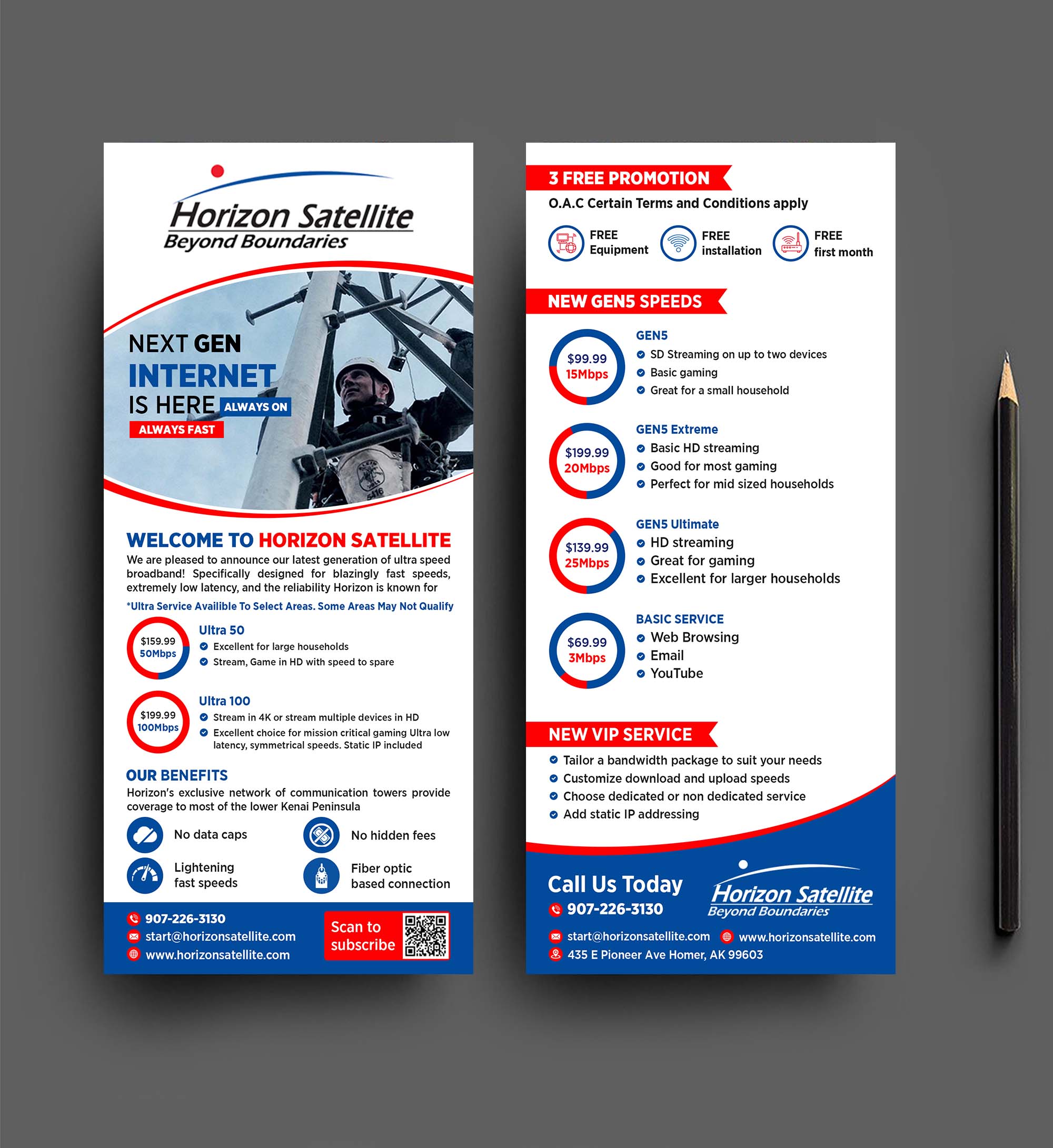 Horizon Satellite
Beyond Boundaries

NEXT GEN
INTERNET
IS HERE ALWAYS ON
ALWAYS FAST

WELCOME TO HORIZON SATELLITE
We are pleased to announce our latest generation of ultra speed broadband! Specifically designed for blazingly fast speeds, extremely low latency, and the reliability Horizon is known for

*Ultra Service Availible To Select Areas. Some Areas May Not Qualify

$159.99
50Mbps
Ultra 50
Excellent for large households
Stream, Game in HD with speed to spare

$199.99
100Mbps
Ultra 100
Stream in 4K or stream multiple devices in HD
Excellent choice for mission critical gaming Ultra low latency, symmetrical speeds. Static IP included

OUR BENEFITS
Horizon's exclusive network of communication towers provide coverage to most of the lower Kenai Peninsula

No data caps
No hidden fees
Lightening fast speeds
Fiber optic based connection

907-226-3130
start@horizonsatellite.com
www.horizonsatellite.com
Scan to subscribe

3 FREE PROMOTION
O.A.C Certain Terms and Conditions apply
FREE Equipment
FREE installation
FREE first month

NEW GEN5 SPEEDS

$99.99
15Mbps
GEN5
SD Streaming on up to two devices
Basic gaming
Great for a small household

$199.99
20Mbps
GEN5 Extreme
Basic HD streaming
Good for most gaming
Perfect for mid sized households

$139.99
25Mbps
GEN5 Ultimate
HD streaming
Great for gaming
Excellent for larger households

$69.99
3Mbps
BASIC SERVICE
Web Browsing
Email
YouTube

NEW VIP SERVICE
Tailor a bandwidth package to suit your needs
Customize download and upload speeds
Choose dedicated or non dedicated service
Add static IP addressing

Call Us Today
907-226-3130
Horizon Satellite
Beyond Boundaries
start@horizonsatellite.com
www.horizonsatellite.com
435 E Pioneer Ave Homer, AK 99603